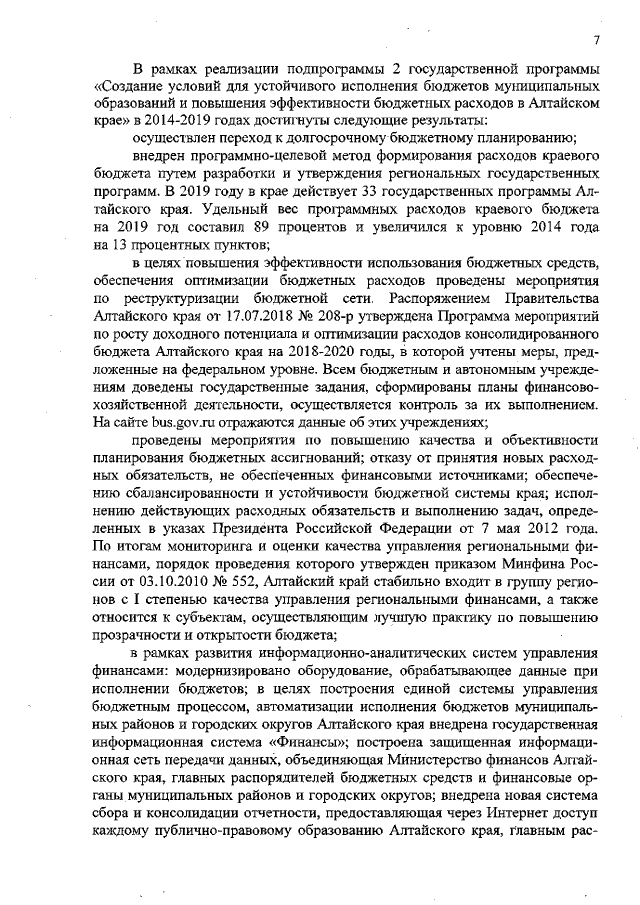 7

В рамках реализации подпрограммы 2 государственной программы «Создание условий для устойчивого исполнения бюджетов муниципальных образований и повышения эффективности бюджетных расходов в Алтайском крае» в 2014-2019 годах достигнуты следующие результаты:

осуществлен переход к долгосрочному бюджетному планированию;

внедрен программно-целевой метод формирования расходов краевого бюджета путем разработки и утверждения региональных государственных программ. В 2019 году в крае действует 33 государственных программы Алтайского края. Удельный вес программных расходов краевого бюджета на 2019 год составил 89 процентов и увеличился к уровню 2014 года на 13 процентных пунктов;

в целях повышения эффективности использования бюджетных средств, обеспечения оптимизации бюджетных расходов проведены мероприятия по реструктуризации бюджетной сети. Распоряжением Правительства Алтайского края от 17.07.2018 № 208-р утверждена Программа мероприятий по росту доходного потенциала и оптимизации расходов консолидированного бюджета Алтайского края на 2018-2020 годы, в которой учтены меры, предложенные на федеральном уровне. Всем бюджетным и автономным учреждениям доведены государственные задания, сформированы планы финансово-хозяйственной деятельности, осуществляется контроль за их выполнением. На сайте bus.gov.ru отражаются данные об этих учреждениях;

проведены мероприятия по повышению качества и объективности планирования бюджетных ассигнований; отказу от принятия новых расходных обязательств, не обеспеченных финансовыми источниками; обеспечению сбалансированности и устойчивости бюджетной системы края; исполнению действующих расходных обязательств и выполнению задач, определенных в указах Президента Российской Федерации от 7 мая 2012 года. По итогам мониторинга и оценки качества управления региональными финансами, порядок проведения которого утвержден приказом Минфина России от 03.10.2010 № 552, Алтайский край стабильно входит в группу регионов с I степенью качества управления региональными финансами, а также относится к субъектам, осуществляющим лучшую практику по повышению прозрачности и открытости бюджета;

в рамках развития информационно-аналитических систем управления финансами: модернизировано оборудование, обрабатывающее данные при исполнении бюджетов; в целях построения единой системы управления бюджетным процессом, автоматизации исполнения бюджетов муниципальных районов и городских округов Алтайского края внедрена государственная информационная система «Финансы»; построена защищенная информационная сеть передачи данных, объединяющая Министерство финансов Алтайского края, главных распорядителей бюджетных средств и финансовые органы муниципальных районов и городских округов; внедрена новая система сбора и консолидации отчетности, предоставляющая через Интернет доступ каждому публично-правовому образованию Алтайского края, главным рас-